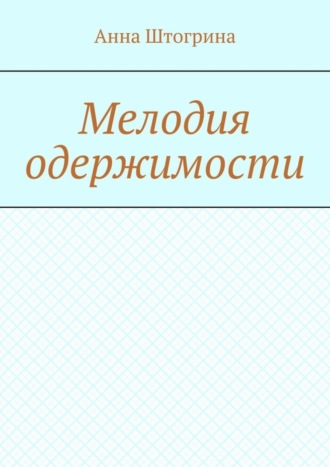 Анна Штогрина

Мелодия одержимости